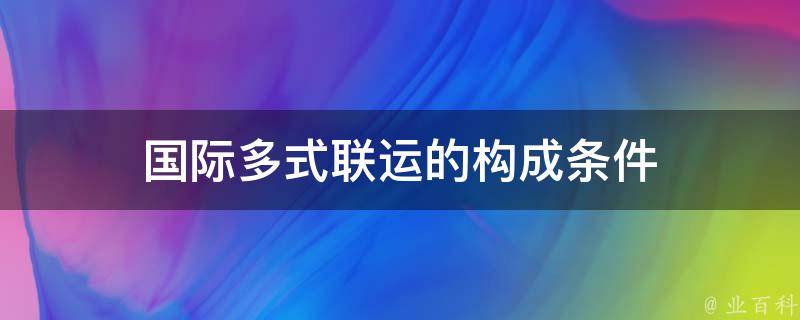 国际多式联运的构成条件

@ 业百科